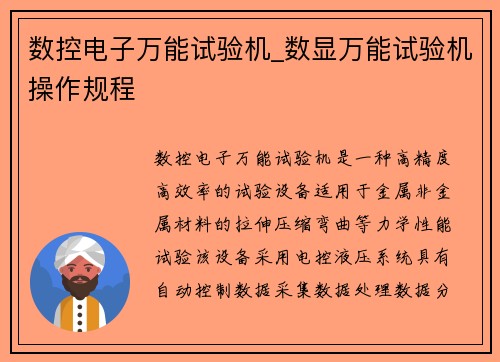 数控电子万能试验机_数显万能试验机操作规程

数控电子万能试验机是一种高精度高效率的试验设备适用于金属非金属材料的拉伸压缩弯曲等力学性能试验该设备采用电控液压系统具有自动控制数据采集数据处理数据分